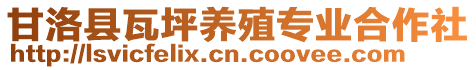 甘洛县瓦坪养殖专业合作社
http://lsvicfelix.cn.coovee.com